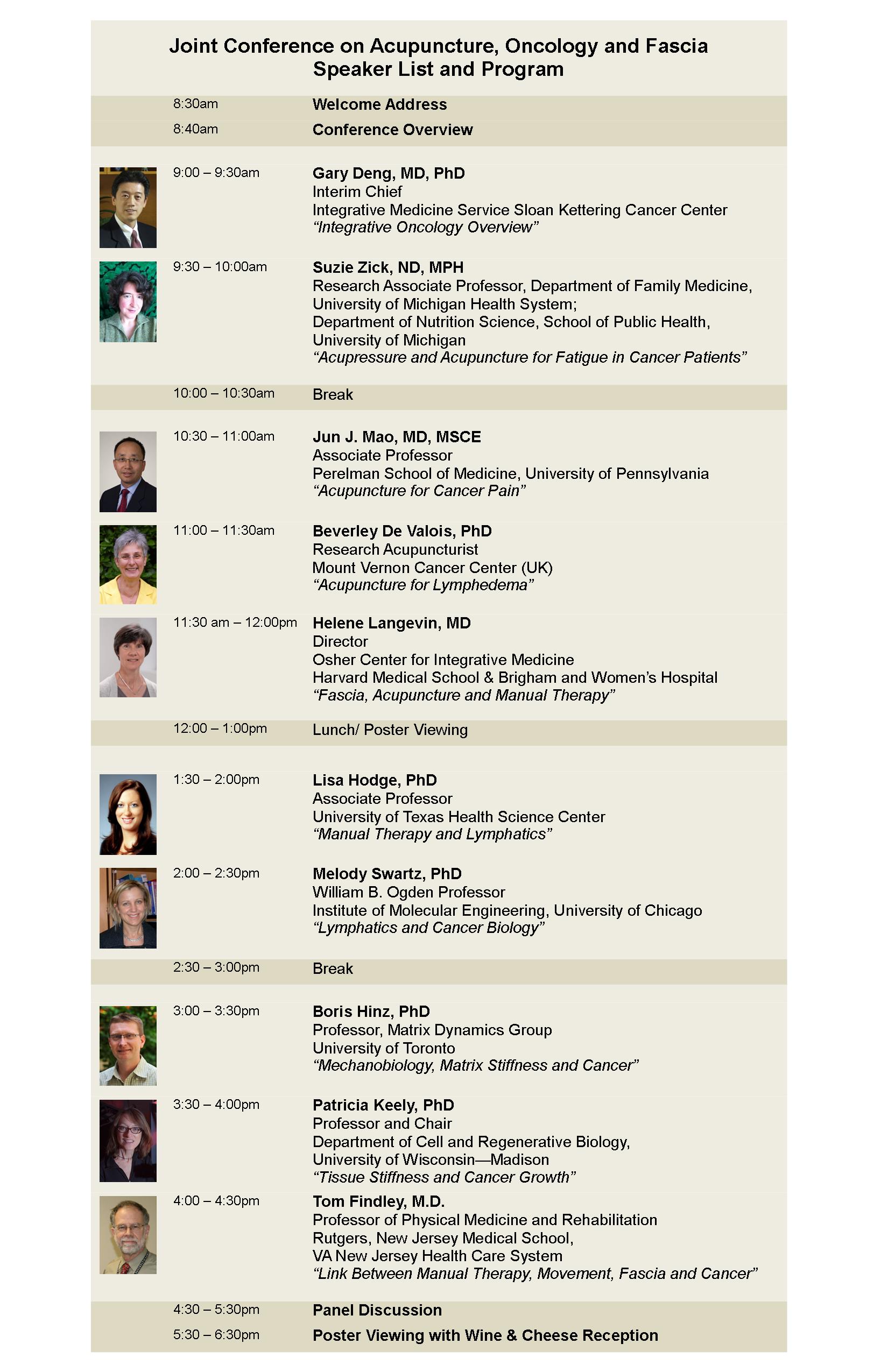 Joint Conference on Acupuncture, Oncology and Fascia
Speaker List and Program

8:30am Welcome Address

8:40am Conference Overview

9:00 – 9:30am Gary Deng, MD, PhD
Interim Chief
Integrative Medicine Service Sloan Kettering Cancer Center
“Integrative Oncology Overview”

9:30 – 10:00am Suzie Zick, ND, MPH
Research Associate Professor, Department of Family Medicine, University of Michigan Health System;
Department of Nutrition Science, School of Public Health, University of Michigan
“Acupressure and Acupuncture for Fatigue in Cancer Patients”

10:00 – 10:30am Break

10:30 – 11:00am Jun J. Mao, MD, MSCE
Associate Professor
Perelman School of Medicine, University of Pennsylvania
“Acupuncture for Cancer Pain”

11:00 – 11:30am Beverley De Valois, PhD
Research Acupuncturist
Mount Vernon Cancer Center (UK)
“Acupuncture for Lymphedema”

11:30 am – 12:00pm Helene Langevin, MD
Director
Osher Center for Integrative Medicine
Harvard Medical School & Brigham and Women’s Hospital
“Fascia, Acupuncture and Manual Therapy”

12:00 – 1:00pm Lunch/ Poster Viewing

1:30 – 2:00pm Lisa Hodge, PhD
Associate Professor
University of Texas Health Science Center
“Manual Therapy and Lymphatics”

2:00 – 2:30pm Melody Swartz, PhD
William B. Ogden Professor
Institute of Molecular Engineering, University of Chicago
“Lymphatics and Cancer Biology”

2:30 – 3:00pm Break

3:00 – 3:30pm Boris Hinz, PhD
Professor, Matrix Dynamics Group
University of Toronto
“Mechanobiology, Matrix Stiffness and Cancer”

3:30 – 4:00pm Patricia Keely, PhD
Professor and Chair
Department of Cell and Regenerative Biology,
University of Wisconsin—Madison
“Tissue Stiffness and Cancer Growth”

4:00 – 4:30pm Tom Findley, M.D.
Professor of Physical Medicine and Rehabilitation
Rutgers, New Jersey Medical School,
VA New Jersey Health Care System
“Link Between Manual Therapy, Movement, Fascia and Cancer”

4:30 – 5:30pm Panel Discussion

5:30 – 6:30pm Poster Viewing with Wine & Cheese Reception